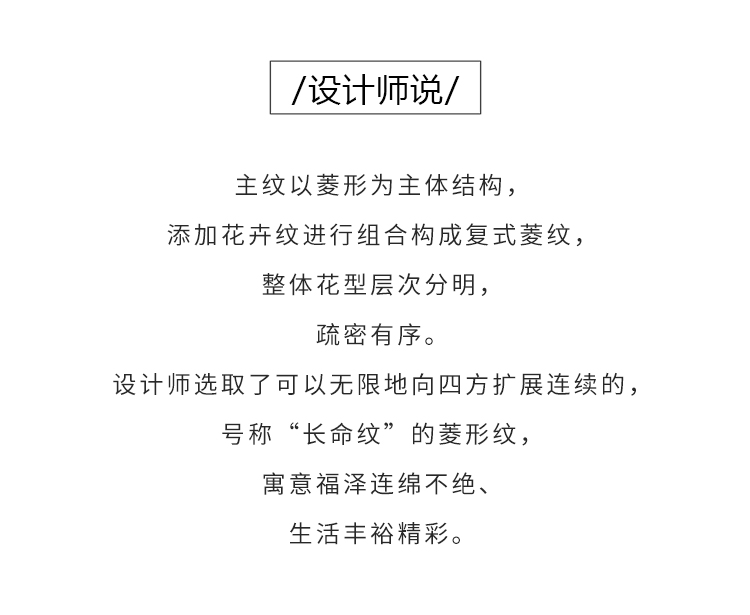 /设计师说/

主纹以菱形为主体结构，

添加花卉纹进行组合构成复式菱纹，

整体花型层次分明，

疏密有序。

设计师选取了可以无限地向四方扩展连续的，

号称“长命纹”的菱形纹，

寓意福泽连绵不绝、

生活丰裕精彩。